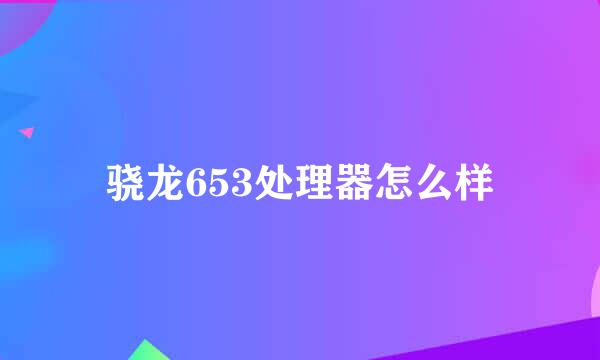 骁龙653处理器怎么样